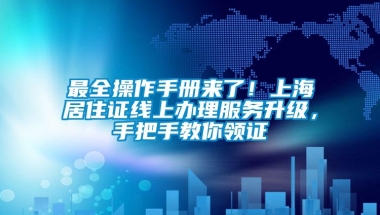 最全操作手册来了！上海居住证线上办理服务升级，手把手教你领证